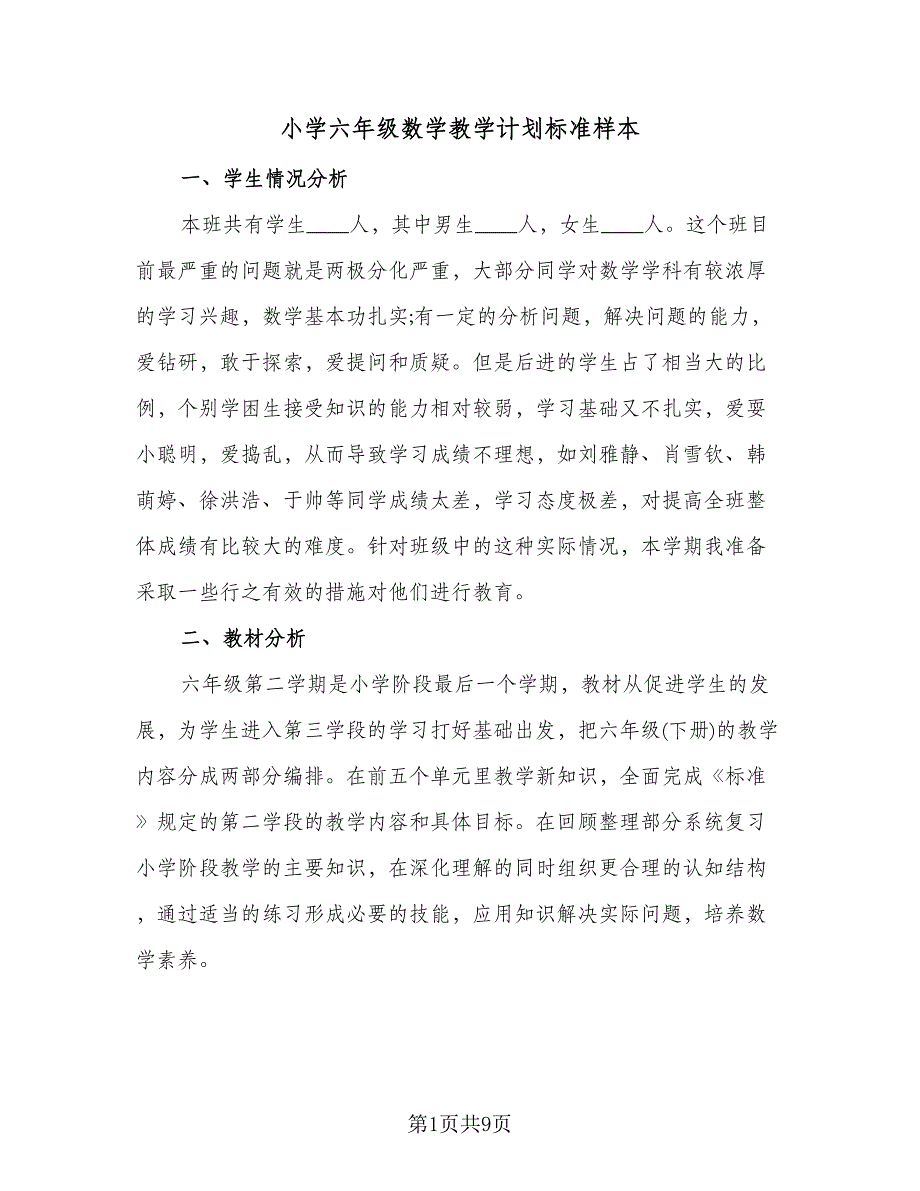 小学六年级数学教学计划标准样本

一、学生情况分析

本班共有学生____人，其中男生____人，女生____人。这个班目前最严重的问题就是两极分化严重，大部分同学对数学学科有较浓厚的学习兴趣，数学基本功扎实;有一定的分析问题，解决问题的能力，爱钻研，敢于探索，爱提问和质疑。但是后进的学生占了相当大的比例，个别学困生接受知识的能力相对较弱，学习基础又不扎实，爱耍小聪明，爱捣乱，从而导致学习成绩不理想，如刘雅静、肖雪钦、韩萌婷、徐洪浩、于帅等同学成绩太差，学习态度极差，对提高全班整体成绩有比较大的难度。针对班级中的这种实际情况，本学期我准备采取一些行之有效的措施对他们进行教育。

二、教材分析

六年级第二学期是小学阶段最后一个学期，教材从促进学生的发展，为学生进入第三学段的学习打好基础出发，把六年级(下册)的教学内容分成两部分编排。在前五个单元里教学新知识，全面完成《标准》规定的第二学段的教学内容和具体目标。在回顾整理部分系统复习小学阶段教学的主要知识，在深化理解的同时组织更合理的认知结构，通过适当的练习形成必要的技能，应用知识解决实际问题，培养数学素养。

第1页共9页